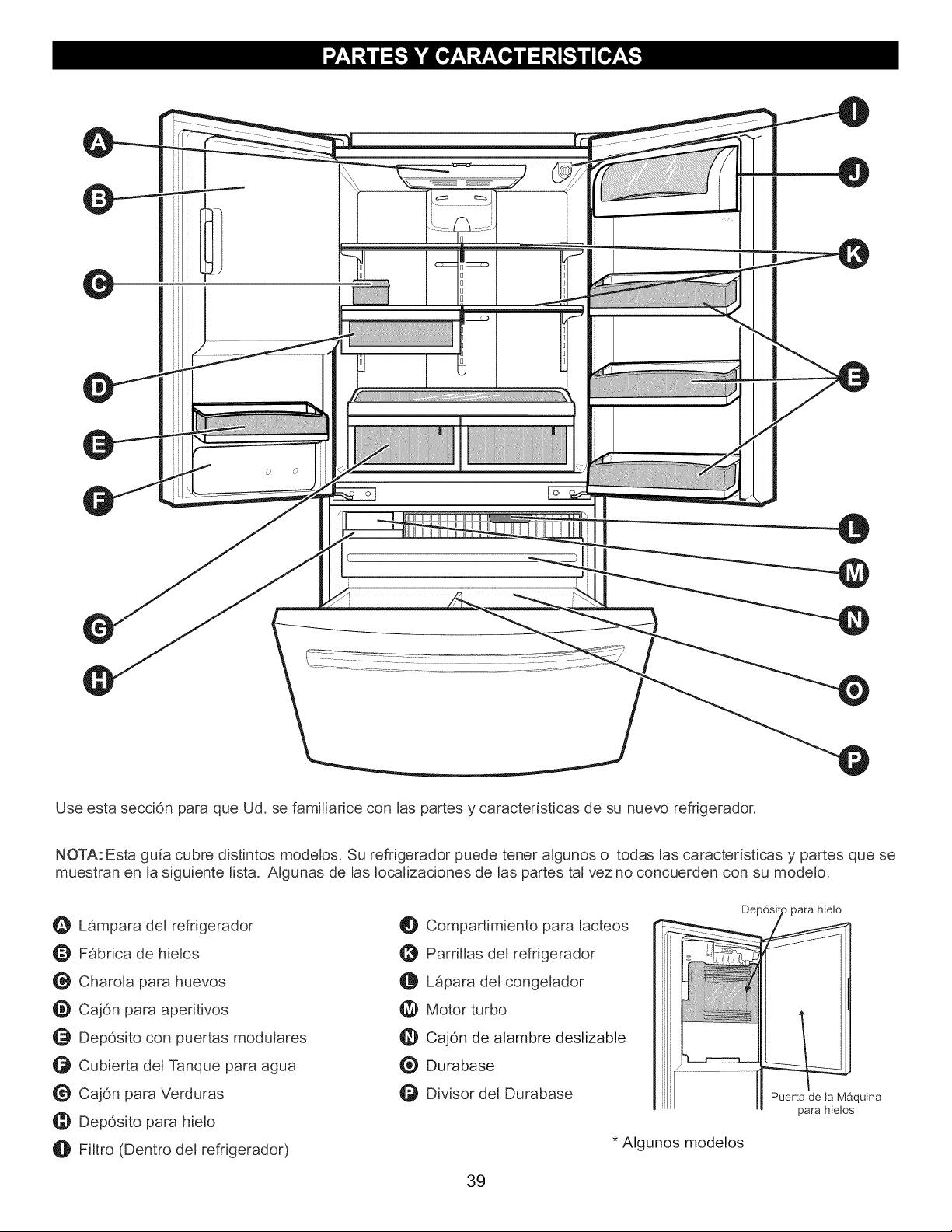 PARTES Y CARACTERISTICAS

A
B
C
D
E
F
G
H
I
J
K
E
L
M
N
O
P

Use esta sección para que Ud. se familiarice con las partes y características de su nuevo refrigerador.

NOTA: Esta guía cubre distintos modelos. Su refrigerador puede tener algunos o todas las características y partes que se muestran en la siguiente lista. Algunas de las localizaciones de las partes tal vez no concuerden con su modelo.

A Lámpara del refrigerador
B Fábrica de hielos
C Charola para huevos
D Cajón para aperitivos
E Depósito con puertas modulares
F Cubierta del Tanque para agua
G Cajón para Verduras
H Depósito para hielo
I Filtro (Dentro del refrigerador)

J Compartimiento para lacteos
K Parrillas del refrigerador
L Lápara del congelador
M Motor turbo
N Cajón de alambre deslizable
O Durabase
P Divisor del Durabase

Depósito para hielo

Puerta de la Máquina para hielos

* Algunos modelos

39